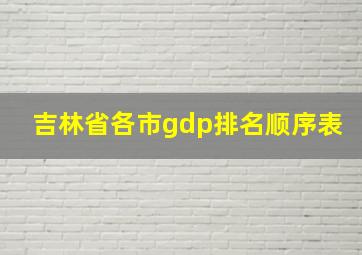 吉林省各市gdp排名顺序表